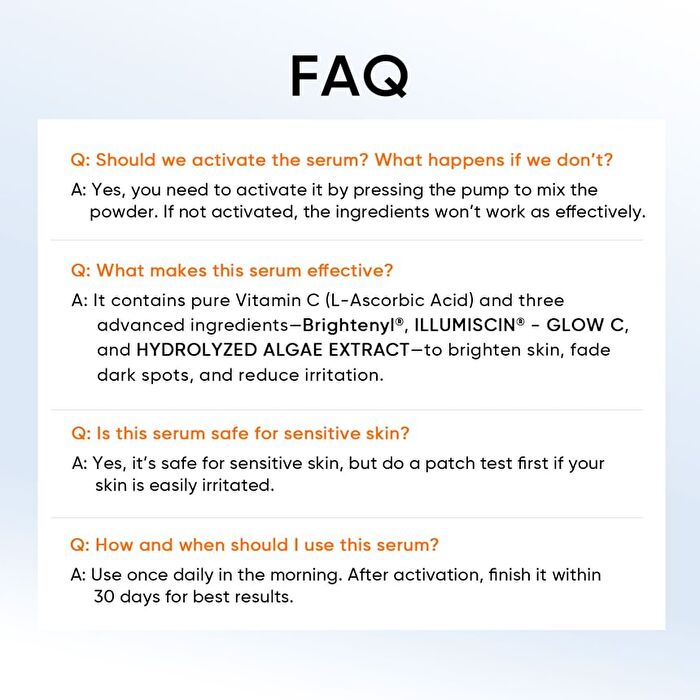 FAQ

Q: Should we activate the serum? What happens if we don't?

A: Yes, you need to activate it by pressing the pump to mix the powder. If not activated, the ingredients won't work as effectively.

Q: What makes this serum effective?

A: It contains pure Vitamin C (L-Ascorbic Acid) and three advanced ingredients—Brightenyl®, ILLUMISCIN® - GLOW C, and HYDROLYZED ALGAE EXTRACT—to brighten skin, fade dark spots, and reduce irritation.

Q: Is this serum safe for sensitive skin?

A: Yes, it's safe for sensitive skin, but do a patch test first if your skin is easily irritated.

Q: How and when should I use this serum?

A: Use once daily in the morning. After activation, finish it within 30 days for best results.